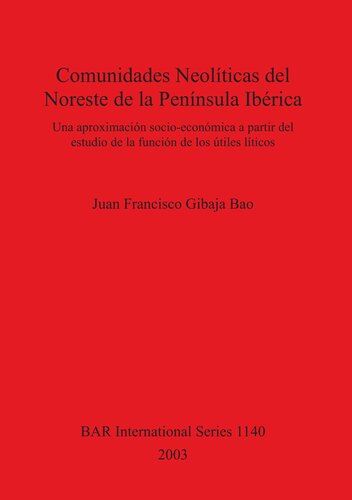 Comunidades Neolíticas del Noreste de la Península Ibérica

Una aproximación socio-económica a partir del estudio de la función de los útiles líticos

Juan Francisco Gibaja Bao

BAR International Series 1140
2003